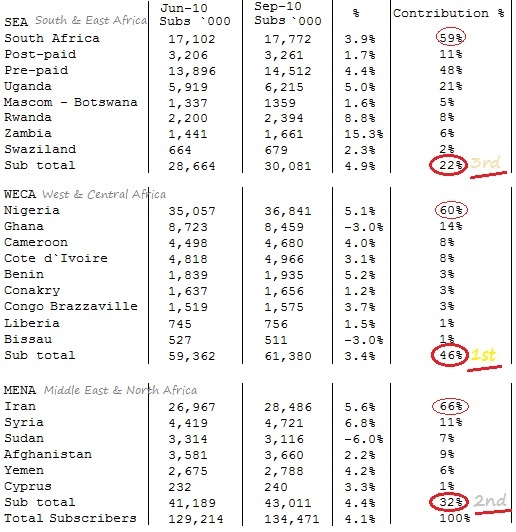 | SEA South & East Africa | Jun-10 Subs `000 | Sep-10 Subs `000 | % | Contribution % |
|---|---|---|---|---|
| South Africa | 17,102 | 17,772 | 3.9% | 59% |
| Post-paid | 3,206 | 3,261 | 1.7% | 11% |
| Pre-paid | 13,896 | 14,512 | 4.4% | 48% |
| Uganda | 5,919 | 6,215 | 5.0% | 21% |
| Mascom - Botswana | 1,337 | 1359 | 1.6% | 5% |
| Rwanda | 2,200 | 2,394 | 8.8% | 8% |
| Zambia | 1,441 | 1,661 | 15.3% | 6% |
| Swaziland | 664 | 679 | 2.3% | 2% |
| Sub total | 28,664 | 30,081 | 4.9% | 22% 3rd |
| WECA West & Central Africa | | | | |
| Nigeria | 35,057 | 36,841 | 5.1% | 60% |
| Ghana | 8,723 | 8,459 | -3.0% | 14% |
| Cameroon | 4,498 | 4,680 | 4.0% | 8% |
| Cote d`Ivoire | 4,818 | 4,966 | 3.1% | 8% |
| Benin | 1,839 | 1,935 | 5.2% | 3% |
| Conakry | 1,637 | 1,656 | 1.2% | 3% |
| Congo Brazzaville | 1,519 | 1,575 | 3.7% | 3% |
| Liberia | 745 | 756 | 1.5% | 1% |
| Bissau | 527 | 511 | -3.0% | 1% |
| Sub total | 59,362 | 61,380 | 3.4% | 46% 1st |
| MENA Middle East & North Africa | | | | |
| Iran | 26,967 | 28,486 | 5.6% | 66% |
| Syria | 4,419 | 4,721 | 6.8% | 11% |
| Sudan | 3,314 | 3,116 | -6.0% | 7% |
| Afghanistan | 3,581 | 3,660 | 2.2% | 9% |
| Yemen | 2,675 | 2,788 | 4.2% | 6% |
| Cyprus | 232 | 240 | 3.3% | 1% |
| Sub total | 41,189 | 43,011 | 4.4% | 32% 2nd |
| Total Subscribers | 129,214 | 134,471 | 4.1% | 100% |